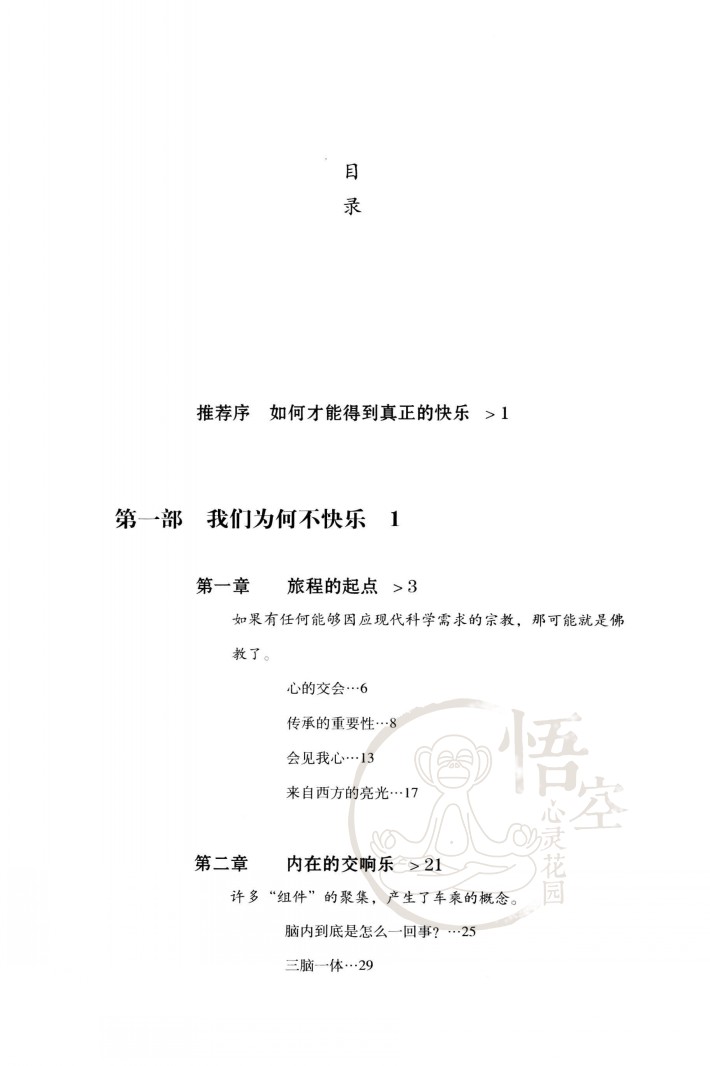 目
录

推荐序　如何才能得到真正的快乐　> 1

第一部　我们为何不快乐　1

第一章　　旅程的起点　> 3

如果有任何能够因应现代科学需求的宗教，那可能就是佛教了。

心的交会…6

传承的重要性…8

会见我心…13

来自西方的亮光…17

第二章　　内在的交响乐　> 21

许多“组件”的聚集，产生了车乘的概念。

脑内到底是怎么一回事？…25

三脑一体…29

悟空
心灵花园